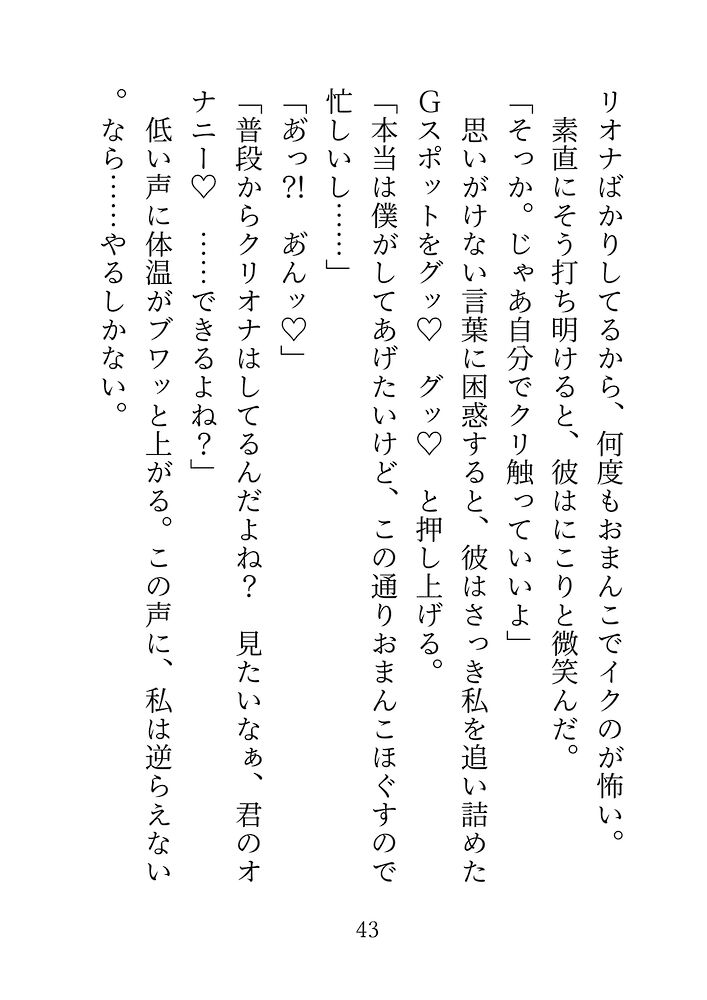 リオナばかりしてるから、何度もおまんこでイクのが怖い。

素直にそう打ち明けると、彼はにこりと微笑んだ。

「そっか。じゃあ自分でクリ触っていいよ」

思いがけない言葉に困惑すると、彼はさっき私を追い詰めたGスポットをグッ♡　グッ♡　と押し上げる。

「本当は僕がしてあげたいけど、この通りおまんこほぐすので忙しいし……」

「あっ⁈　あんッ♡」

「普段からクリオナはしてるんだよね？　見たいなぁ、君のオナニー♡　……できるよね？」

低い声に体温がブワッと上がる。この声に、私は逆らえない。なら……やるしかない。

43